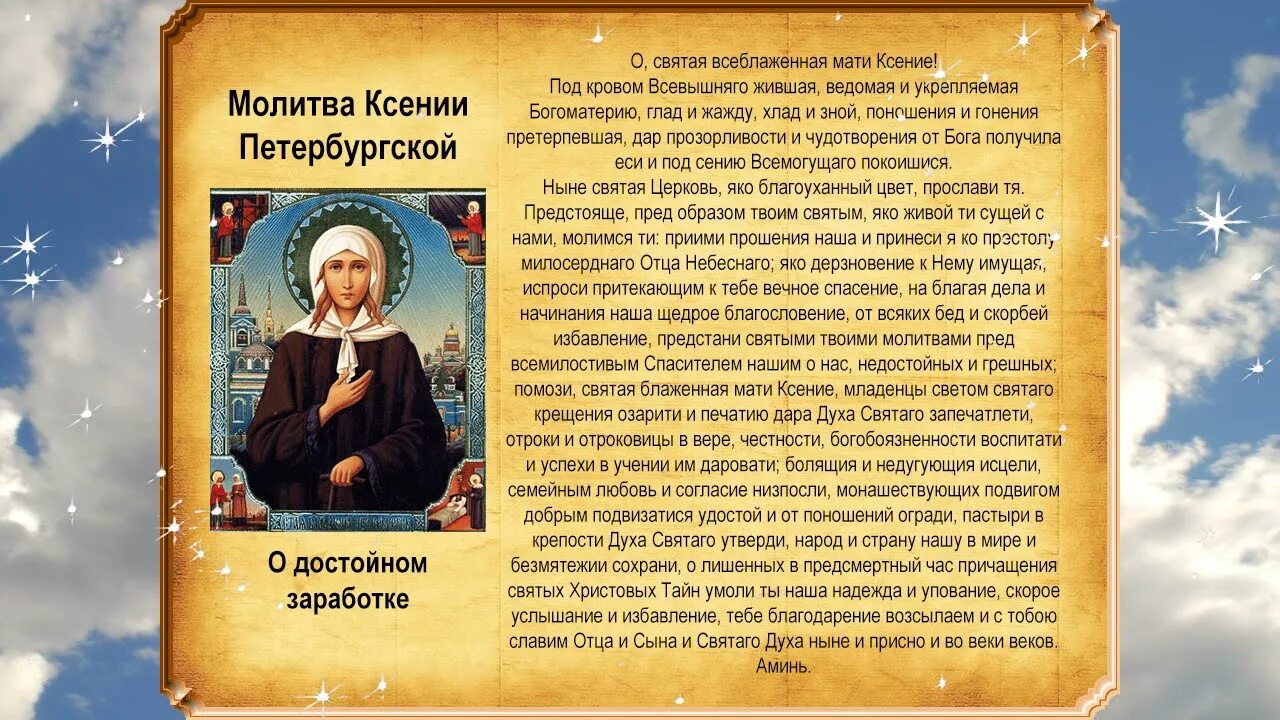 Молитва Ксении Петербургской

О достойном заработке

О, святая всеблаженная мати Ксение!
Под кровом Всевышняго жившая, ведомая и укрепляемая Богоматерию, глад и жажду, хлад и зной, поношения и гонения претерпевшая, дар прозорливости и чудотворения от Бога получила еси и под сению Всемогущаго покоишися.
Ныне святая Церковь, яко благоуханный цвет, прослави тя.
Предстояще, пред образом твоим святым, яко живой ти сущей с нами, молимся ти: приими прошения наша и принеси я ко престолу милосерднаго Отца Небеснаго; яко дерзновение к Нему имущая, испроси притекающим к тебе вечное спасение, на благая дела и начинания наша щедрое благословение, от всяких бед и скорбей избавление, предстани святыми твоими молитвами пред всемилостивым Спасителем нашим о нас, недостойных и грешных; помози, святая блаженная мати Ксение, младенцы светом святаго крещения озарити и печатию дара Духа Святаго запечатлети, отроки и отроковицы в вере, честности, богобоязненности воспитати и успехи в учении им даровати; болящия и недугующия исцели, семейным любовь и согласие низпосли, монашествующих подвигом добрым подвизатися удостой и от поношений огради, пастыри в крепости Духа Святаго утверди, народ и страну нашу в мире и безмятежии сохрани, о лишенных в предсмертный час причащения святых Христовых Тайн умоли ты наша надежда и упование, скорое услышание и избавление, тебе благодарение возсылаем и с тобою славим Отца и Сына и Святаго Духа ныне и присно и во веки веков.
Аминь.